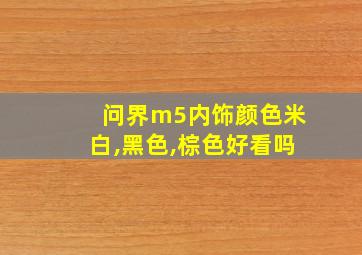 问界m5内饰颜色米白,黑色,棕色好看吗